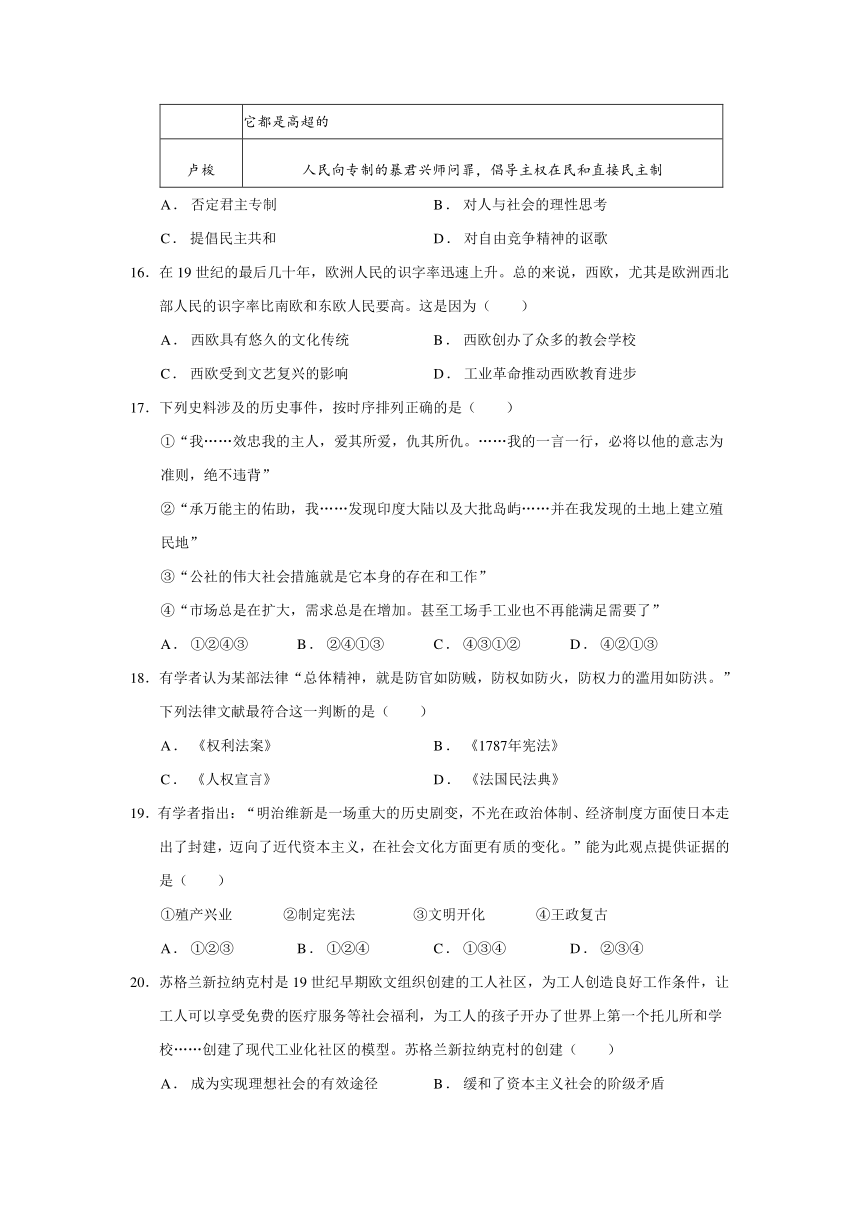 |  | 它都是高超的 |
|---|---|
| 卢梭 | 人民向专制的暴君兴师问罪，倡导主权在民和直接民主制 |

A． 否定君主专制
B． 对人与社会的理性思考
C． 提倡民主共和
D． 对自由竞争精神的讴歌

16. 在 19 世纪的最后几十年，欧洲人民的识字率迅速上升。总的来说，西欧，尤其是欧洲西北部人民的识字率比南欧和东欧人民要高。这是因为（　　）

A． 西欧具有悠久的文化传统
B． 西欧创办了众多的教会学校
C． 西欧受到文艺复兴的影响
D． 工业革命推动西欧教育进步

17. 下列史料涉及的历史事件，按时序排列正确的是（　　）

①“我……效忠我的主人，爱其所爱，仇其所仇。……我的一言一行，必将以他的意志为准则，绝不违背”

②“承万能主的佑助，我……发现印度大陆以及大批岛屿……并在我发现的土地上建立殖民地”

③“公社的伟大社会措施就是它本身的存在和工作”

④“市场总是在扩大，需求总是在增加。甚至工场手工业也不再能满足需要了”

A． ①②④③
B． ②④①③
C． ④③①②
D． ④②①③

18. 有学者认为某部法律“总体精神，就是防官如防贼，防权如防火，防权力的滥用如防洪。”下列法律文献最符合这一判断的是（　　）

A． 《权利法案》
B． 《1787年宪法》
C． 《人权宣言》
D． 《法国民法典》

19. 有学者指出：“明治维新是一场重大的历史剧变，不光在政治体制、经济制度方面使日本走出了封建，迈向了近代资本主义，在社会文化方面更有质的变化。”能为此观点提供证据的是（　　）

①殖产兴业　　②制定宪法　　③文明开化　　④王政复古

A． ①②③
B． ①②④
C． ①③④
D． ②③④

20. 苏格兰新拉纳克村是 19 世纪早期欧文组织创建的工人社区，为工人创造良好工作条件，让工人可以享受免费的医疗服务等社会福利，为工人的孩子开办了世界上第一个托儿所和学校……创建了现代工业化社区的模型。苏格兰新拉纳克村的创建（　　）

A． 成为实现理想社会的有效途径
B． 缓和了资本主义社会的阶级矛盾